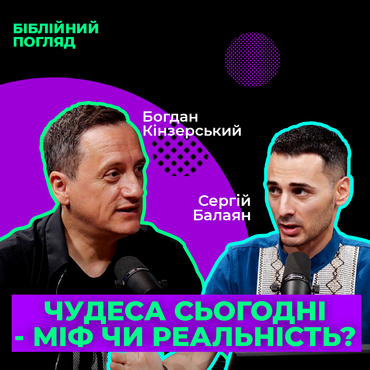 БІБЛІЙНИЙ ПОГЛЯД

Богдан Кінзерський

Сергій Балаян

ЧУДЕСА СЬОГОДНІ - МІФ ЧИ РЕАЛЬНІСТЬ?